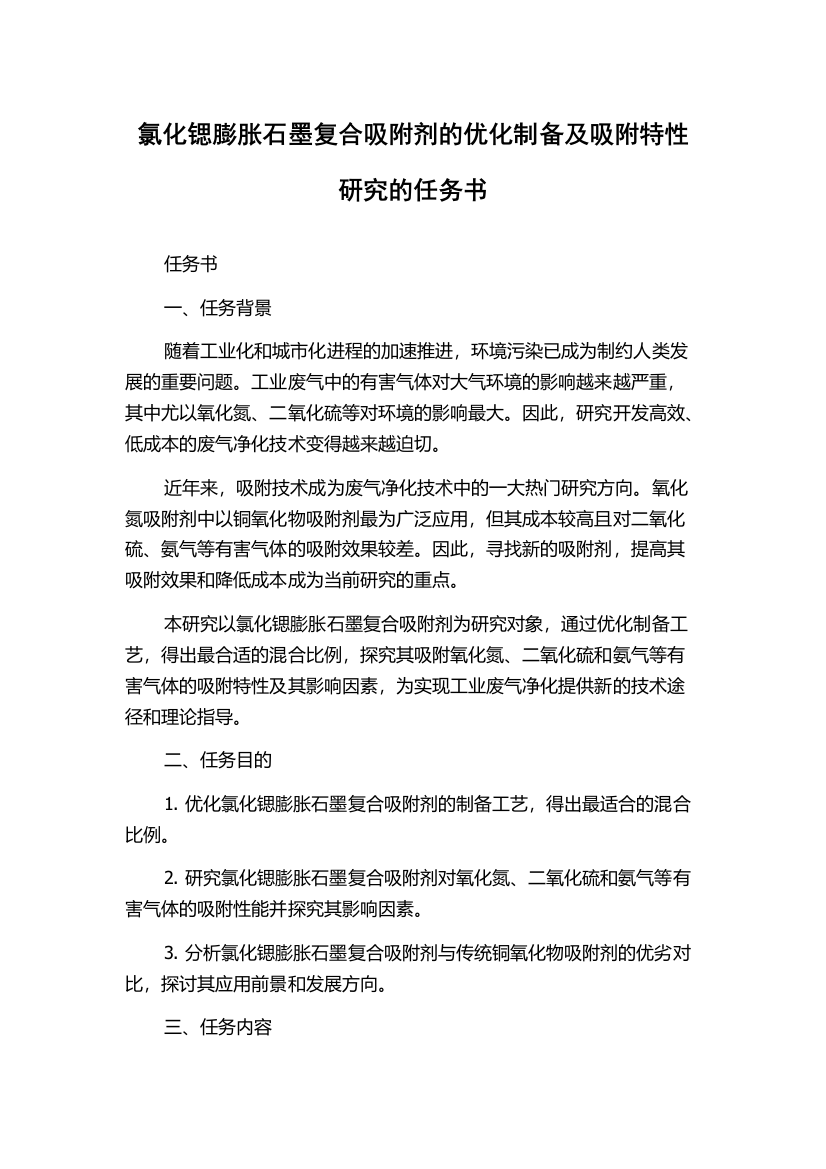 氯化锶膨胀石墨复合吸附剂的优化制备及吸附特性研究的任务书

任务书

一、任务背景

随着工业化和城市化进程的加速推进，环境污染已成为制约人类发展的重要问题。工业废气中的有害气体对大气环境的影响越来越严重，其中尤以氧化氮、二氧化硫等对环境的影响最大。因此，研究开发高效、低成本的废气净化技术变得越来越迫切。

近年来，吸附技术成为废气净化技术中的一大热门研究方向。氧化氮吸附剂中以铜氧化物吸附剂最为广泛应用，但其成本较高且对二氧化硫、氨气等有害气体的吸附效果较差。因此，寻找新的吸附剂，提高其吸附效果和降低成本成为当前研究的重点。

本研究以氯化锶膨胀石墨复合吸附剂为研究对象，通过优化制备工艺，得出最合适的混合比例，探究其吸附氧化氮、二氧化硫和氨气等有害气体的吸附特性及其影响因素，为实现工业废气净化提供新的技术途径和理论指导。

二、任务目的

1. 优化氯化锶膨胀石墨复合吸附剂的制备工艺，得出最适合的混合比例。

2. 研究氯化锶膨胀石墨复合吸附剂对氧化氮、二氧化硫和氨气等有害气体的吸附性能并探究其影响因素。

3. 分析氯化锶膨胀石墨复合吸附剂与传统铜氧化物吸附剂的优劣对比，探讨其应用前景和发展方向。

三、任务内容